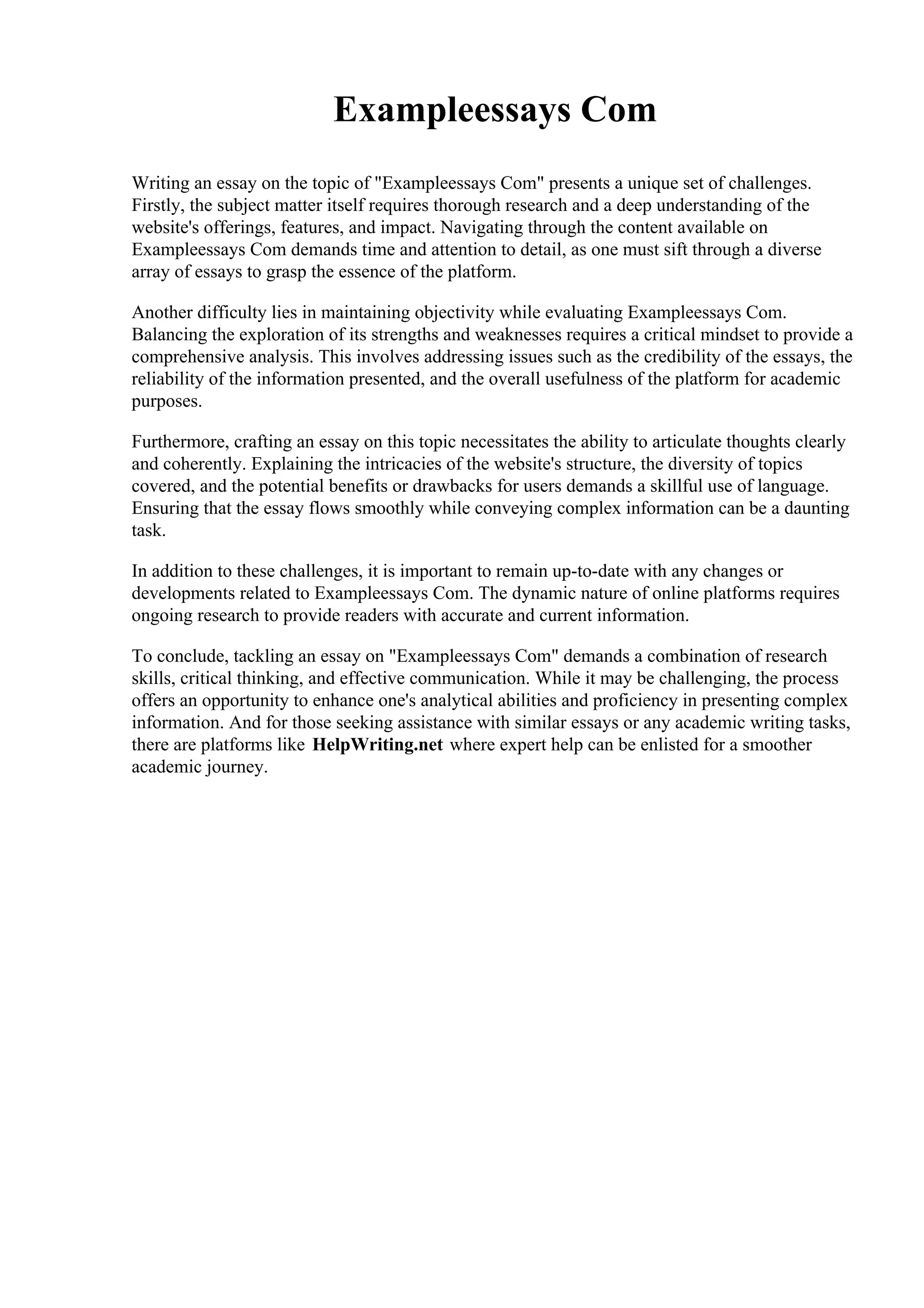 Exampleessays Com

Writing an essay on the topic of "Exampleessays Com" presents a unique set of challenges. Firstly, the subject matter itself requires thorough research and a deep understanding of the website's offerings, features, and impact. Navigating through the content available on Exampleessays Com demands time and attention to detail, as one must sift through a diverse array of essays to grasp the essence of the platform.

Another difficulty lies in maintaining objectivity while evaluating Exampleessays Com. Balancing the exploration of its strengths and weaknesses requires a critical mindset to provide a comprehensive analysis. This involves addressing issues such as the credibility of the essays, the reliability of the information presented, and the overall usefulness of the platform for academic purposes.

Furthermore, crafting an essay on this topic necessitates the ability to articulate thoughts clearly and coherently. Explaining the intricacies of the website's structure, the diversity of topics covered, and the potential benefits or drawbacks for users demands a skillful use of language. Ensuring that the essay flows smoothly while conveying complex information can be a daunting task.

In addition to these challenges, it is important to remain up-to-date with any changes or developments related to Exampleessays Com. The dynamic nature of online platforms requires ongoing research to provide readers with accurate and current information.

To conclude, tackling an essay on "Exampleessays Com" demands a combination of research skills, critical thinking, and effective communication. While it may be challenging, the process offers an opportunity to enhance one's analytical abilities and proficiency in presenting complex information. And for those seeking assistance with similar essays or any academic writing tasks, there are platforms like HelpWriting.net where expert help can be enlisted for a smoother academic journey.